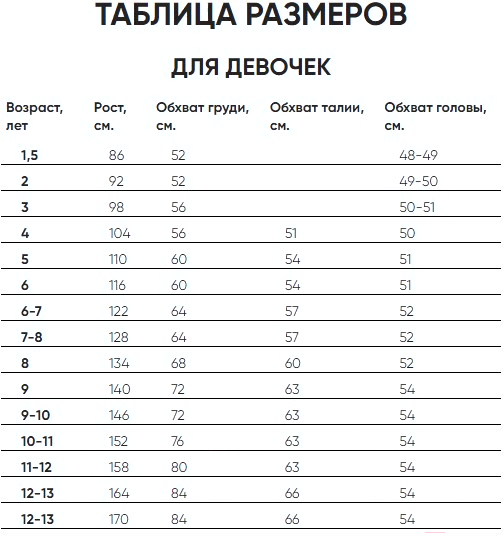 ТАБЛИЦА РАЗМЕРОВ

ДЛЯ ДЕВОЧЕК

| Возраст, лет | Рост, см. | Обхват груди, см. | Обхват талии, см. | Обхват головы, см. |
|---|---|---|---|---|
| 1,5 | 86 | 52 | | 48-49 |
| 2 | 92 | 52 | | 49-50 |
| 3 | 98 | 56 | | 50-51 |
| 4 | 104 | 56 | 51 | 50 |
| 5 | 110 | 60 | 54 | 51 |
| 6 | 116 | 60 | 54 | 51 |
| 6-7 | 122 | 64 | 57 | 52 |
| 7-8 | 128 | 64 | 57 | 52 |
| 8 | 134 | 68 | 60 | 52 |
| 9 | 140 | 72 | 63 | 54 |
| 9-10 | 146 | 72 | 63 | 54 |
| 10-11 | 152 | 76 | 63 | 54 |
| 11-12 | 158 | 80 | 63 | 54 |
| 12-13 | 164 | 84 | 66 | 54 |
| 12-13 | 170 | 84 | 66 | 54 |